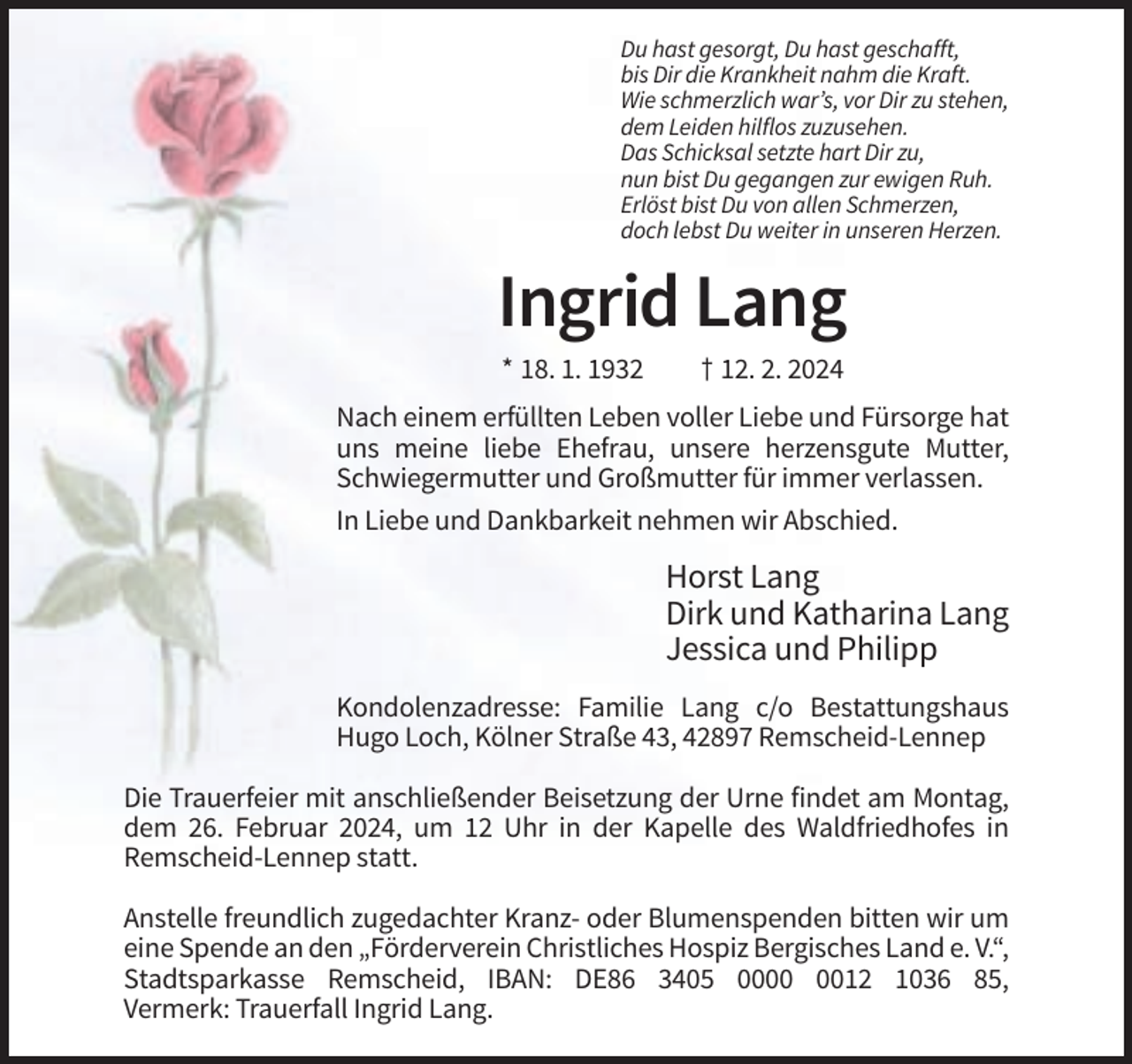 Du hast gesorgt, Du hast geschafft,
bis Dir die Krankheit nahm die Kraft.
Wie schmerzlich war's, vor Dir zu stehen,
dem Leiden hilflos zuzusehen.
Das Schicksal setzte hart Dir zu,
nun bist Du gegangen zur ewigen Ruh.
Erlöst bist Du von allen Schmerzen,
doch lebst Du weiter in unseren Herzen.

Ingrid Lang

* 18. 1. 1932 † 12. 2. 2024

Nach einem erfüllten Leben voller Liebe und Fürsorge hat uns meine liebe Ehefrau, unsere herzensgute Mutter, Schwiegermutter und Großmutter für immer verlassen.

In Liebe und Dankbarkeit nehmen wir Abschied.

Horst Lang
Dirk und Katharina Lang
Jessica und Philipp

Kondolenzadresse: Familie Lang c/o Bestattungshaus Hugo Loch, Kölner Straße 43, 42897 Remscheid-Lennep

Die Trauerfeier mit anschließender Beisetzung der Urne findet am Montag, dem 26. Februar 2024, um 12 Uhr in der Kapelle des Waldfriedhofes in Remscheid-Lennep statt.

Anstelle freundlich zugedachter Kranz- oder Blumenspenden bitten wir um eine Spende an den „Förderverein Christliches Hospiz Bergisches Land e. V.“, Stadtsparkasse Remscheid, IBAN: DE86 3405 0000 0012 1036 85, Vermerk: Trauerfall Ingrid Lang.